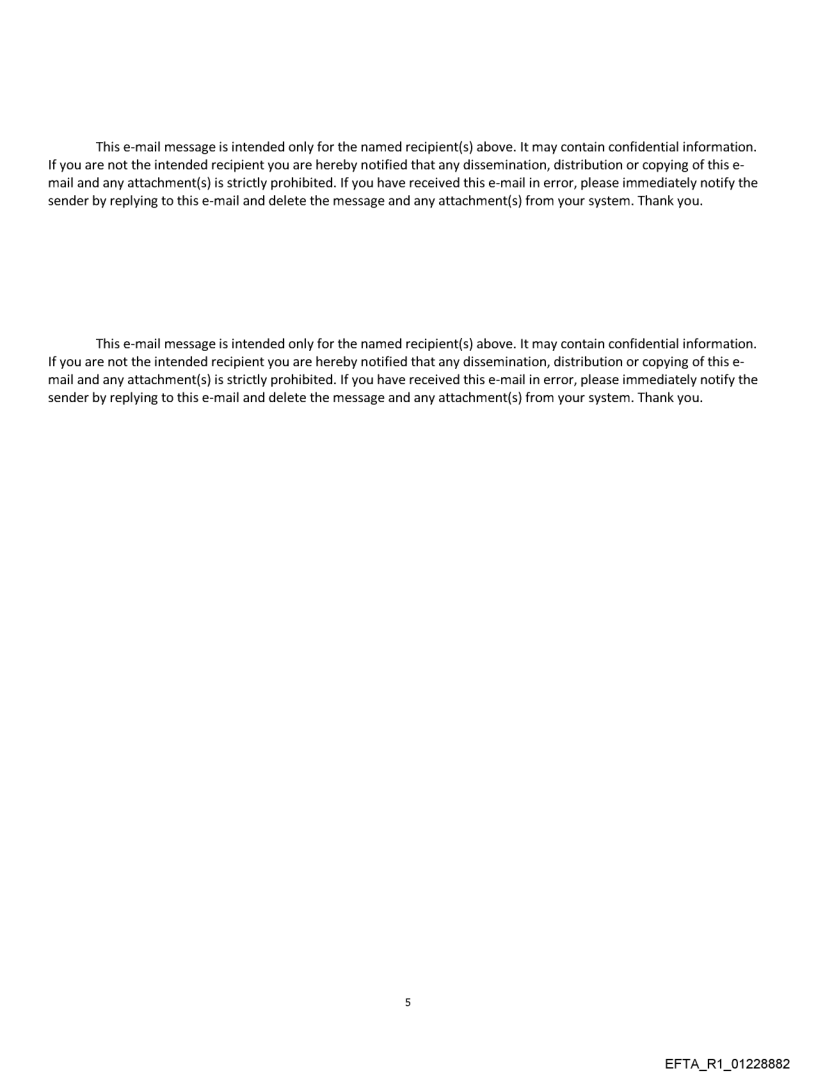 This e-mail message is intended only for the named recipient(s) above. It may contain confidential information. If you are not the intended recipient you are hereby notified that any dissemination, distribution or copying of this e-mail and any attachment(s) is strictly prohibited. If you have received this e-mail in error, please immediately notify the sender by replying to this e-mail and delete the message and any attachment(s) from your system. Thank you.

This e-mail message is intended only for the named recipient(s) above. It may contain confidential information. If you are not the intended recipient you are hereby notified that any dissemination, distribution or copying of this e-mail and any attachment(s) is strictly prohibited. If you have received this e-mail in error, please immediately notify the sender by replying to this e-mail and delete the message and any attachment(s) from your system. Thank you.

5

EFTA_R1_01228882